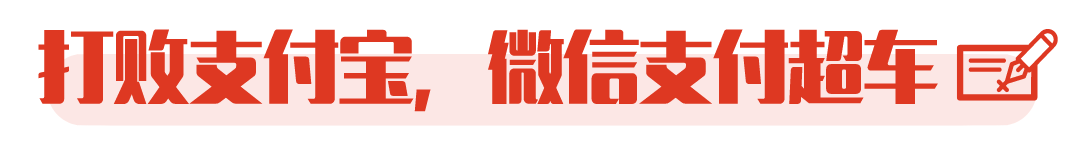 打败支付宝，微信支付超车